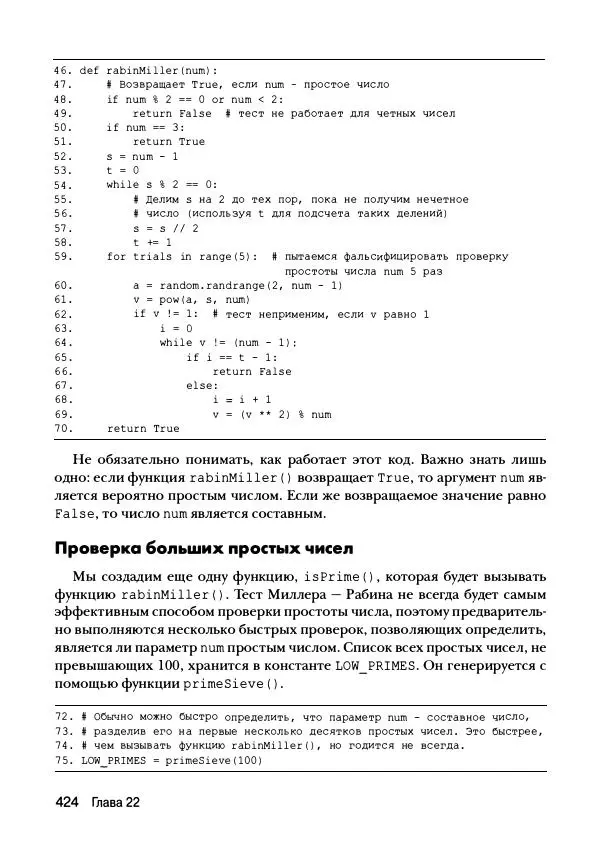 46. def rabinMiller(num):
47.     # Возвращает True, если num - простое число
48.     if num % 2 == 0 or num < 2:
49.         return False  # тест не работает для четных чисел
50.     if num == 3:
51.         return True
52.     s = num - 1
53.     t = 0
54.     while s % 2 == 0:
55.         # Делим s на 2 до тех пор, пока не получим нечетное
56.         # число (используя t для подсчета таких делений)
57.         s = s // 2
58.         t += 1
59.     for trials in range(5):  # пытаемся фальсифицировать проверку
                                   простоты числа num 5 раз
60.         a = random.randrange(2, num - 1)
61.         v = pow(a, s, num)
62.         if v != 1:  # тест неприменим, если v равно 1
63.             i = 0
64.             while v != (num - 1):
65.                 if i == t - 1:
66.                     return False
67.                 else:
68.                     i = i + 1
69.                     v = (v ** 2) % num
70.     return True

Не обязательно понимать, как работает этот код. Важно знать лишь одно: если функция rabinMiller() возвращает True, то аргумент num является вероятно простым числом. Если же возвращаемое значение равно False, то число num является составным.

Проверка больших простых чисел

Мы создадим еще одну функцию, isPrime(), которая будет вызывать функцию rabinMiller(). Тест Миллера — Рабина не всегда будет самым эффективным способом проверки простоты числа, поэтому предварительно выполняются несколько быстрых проверок, позволяющих определить, является ли параметр num простым числом. Список всех простых чисел, не превышающих 100, хранится в константе LOW_PRIMES. Он генерируется с помощью функции primeSieve().

72. # Обычно можно быстро определить, что параметр num - составное число,
73. # разделив его на первые несколько десятков простых чисел. Это быстрее,
74. # чем вызывать функцию rabinMiller(), но годится не всегда.
75. LOW_PRIMES = primeSieve(100)

424 Глава 22